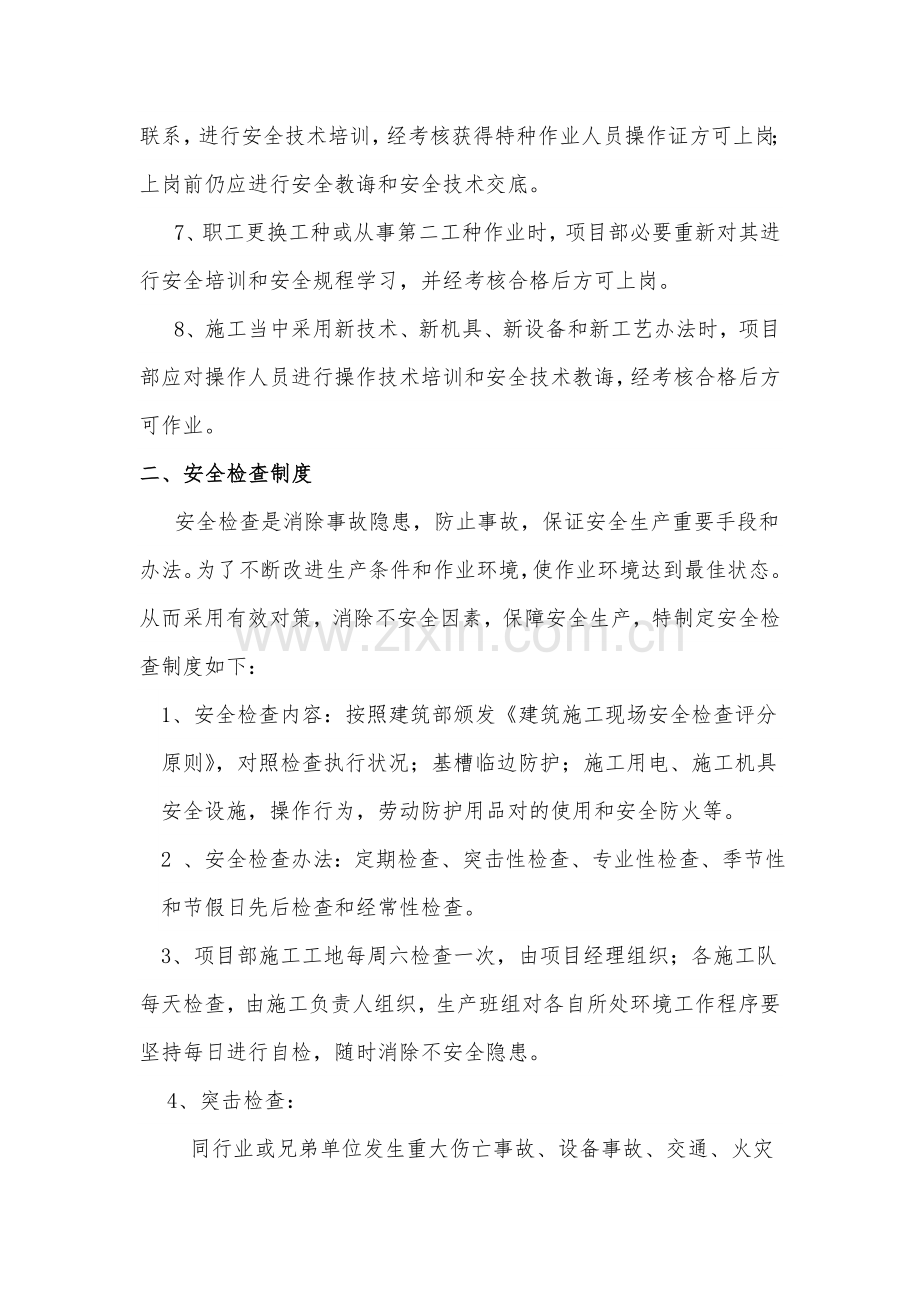 联系，进行安全技术培训，经考核获得特种作业人员操作证方可上岗;上岗前仍应进行安全教诲和安全技术交底。

7、职工更换工种或从事第二工种作业时，项目部必要重新对其进行安全培训和安全规程学习，并经考核合格后方可上岗。

8、施工当中采用新技术、新机具、新设备和新工艺办法时，项目部应对操作人员进行操作技术培训和安全技术教诲，经考核合格后方可作业。

二、安全检查制度

安全检查是消除事故隐患，防止事故，保证安全生产重要手段和办法。为了不断改进生产条件和作业环境，使作业环境达到最佳状态。从而采用有效对策，消除不安全因素，保障安全生产，特制定安全检查制度如下：

1、安全检查内容：按照建筑部颁发《建筑施工现场安全检查评分原则》，对照检查执行状况；基槽临边防护；施工用电、施工机具安全设施，操作行为，劳动防护用品对的使用和安全防火等。

2、安全检查办法：定期检查、突击性检查、专业性检查、季节性和节假日先后检查和经常性检查。

3、项目部施工工地每周六检查一次，由项目经理组织；各施工队每天检查，由施工负责人组织，生产班组对各自所处环境工作程序要坚持每日进行自检，随时消除不安全隐患。

4、突击检查：

同行业或兄弟单位发生重大伤亡事故、设备事故、交通、火灾

www.zixin.com.cn